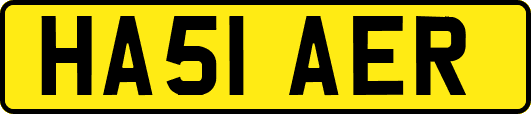 HA51 AER